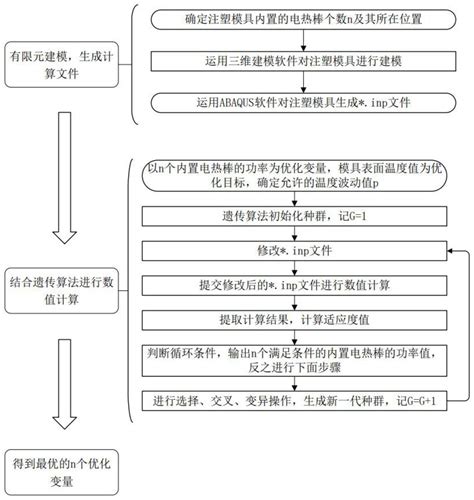 有限元建模，生成计算文件

确定注塑模具内置的电热棒个数n及其所在位置

运用三维建模软件对注塑模具进行建模

运用ABAQUS软件对注塑模具生成*.inp文件

结合遗传算法进行数值计算

以n个内置电热棒的功率为优化变量，模具表面温度值为优化目标，确定允许的温度波动值p

遗传算法初始化种群，记G=1

修改*.inp文件

提交修改后的*.inp文件进行数值计算

提取计算结果，计算适应度值

判断循环条件，输出n个满足条件的内置电热棒的功率值，反之进行下面步骤

进行选择、交叉、变异操作，生成新一代种群，记G=G+1

得到最优的n个优化变量